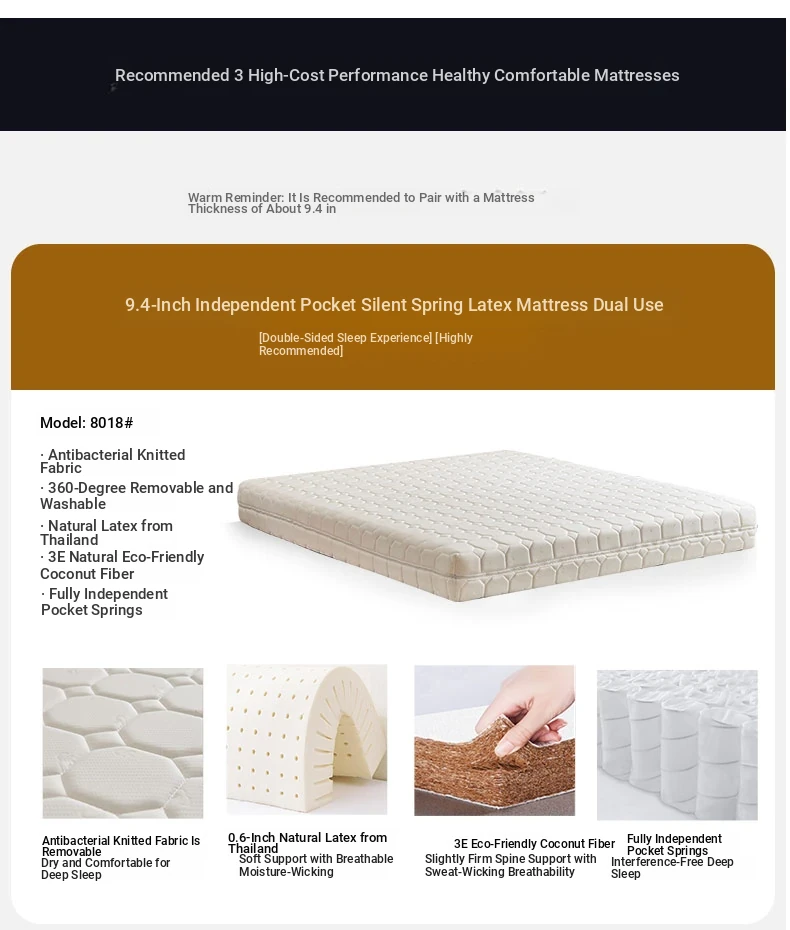 Recommended 3 High-Cost Performance Healthy Comfortable Mattresses

Warm Reminder: It Is Recommended to Pair with a Mattress Thickness of About 9.4 in

9.4-Inch Independent Pocket Silent Spring Latex Mattress Dual Use

[Double-Sided Sleep Experience] [Highly Recommended]

Model: 8018#

· Antibacterial Knitted Fabric
· 360-Degree Removable and Washable
· Natural Latex from Thailand
· 3E Natural Eco-Friendly Coconut Fiber
· Fully Independent Pocket Springs

Antibacterial Knitted Fabric Is Removable
Dry and Comfortable for Deep Sleep

0.6-Inch Natural Latex from Thailand
Soft Support with Breathable Moisture-Wicking

3E Eco-Friendly Coconut Fiber
Slightly Firm Spine Support with Sweat-Wicking Breathability

Fully Independent Pocket Springs
Interference-Free Deep Sleep